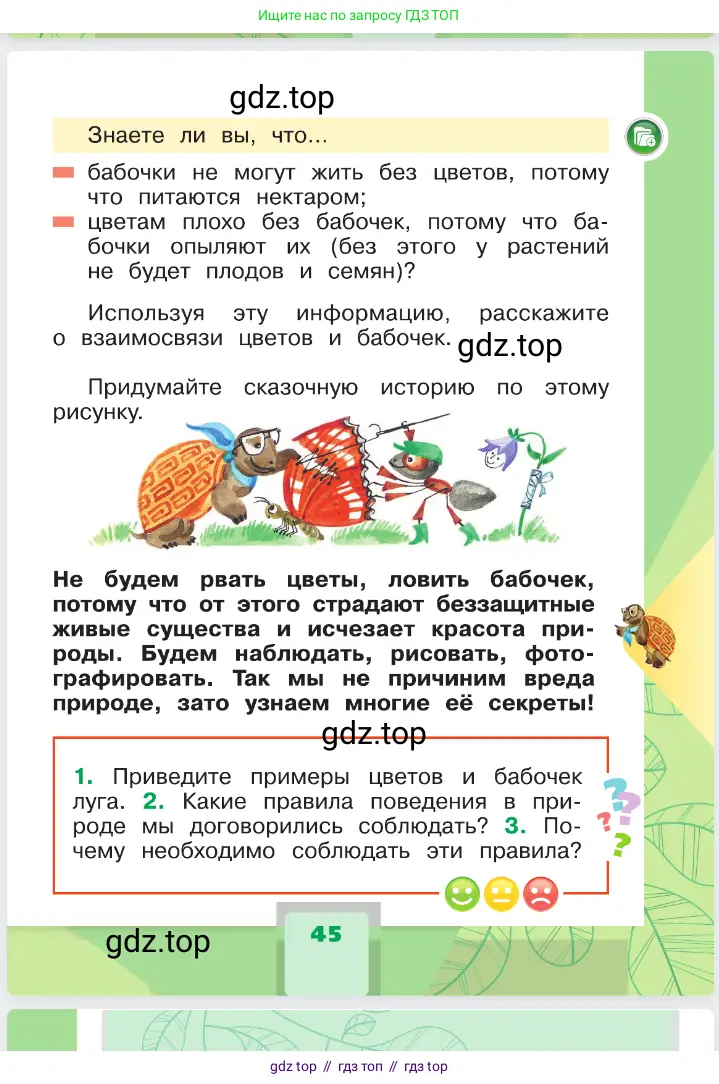 Ищите нас по запросу ГДЗ ТОП

gdz.top

Знаете ли вы, что...

бабочки не могут жить без цветов, потому что питаются нектаром;

цветам плохо без бабочек, потому что бабочки опыляют их (без этого у растений не будет плодов и семян)?

Используя эту информацию, расскажите о взаимосвязи цветов и бабочек.

gdz.top

Придумайте сказочную историю по этому рисунку.

Не будем рвать цветы, ловить бабочек, потому что от этого страдают беззащитные живые существа и исчезает красота природы. Будем наблюдать, рисовать, фотографировать. Так мы не причиним вреда природе, зато узнаем многие её секреты!

gdz.top

1. Приведите примеры цветов и бабочек луга. 2. Какие правила поведения в природе мы договорились соблюдать? 3. Почему необходимо соблюдать эти правила?

gdz.top

45

gdz top // гдз топ // гдз top